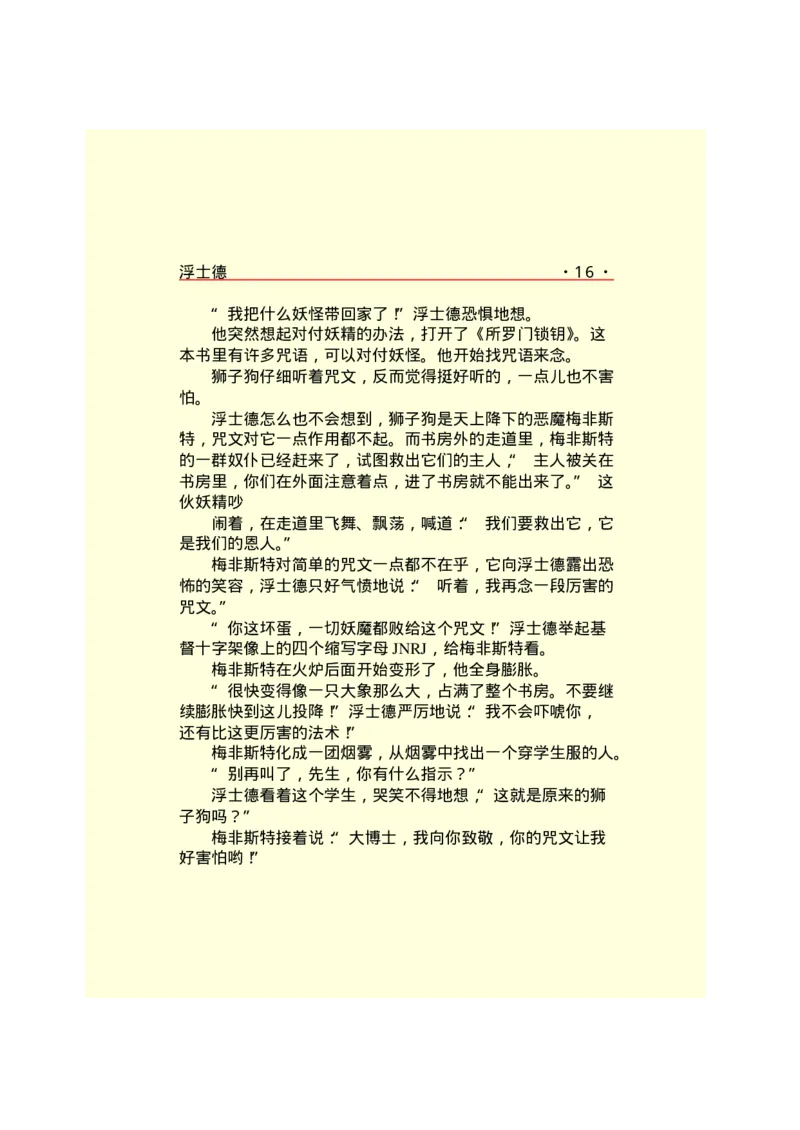 浮士德 ·16·

“我把什么妖怪带回家了!”浮士德恐惧地想。

他突然想起对付妖精的办法，打开了《所罗门锁钥》。这本书里有许多咒语，可以对付妖怪。他开始找咒语来念。

狮子狗仔细听着咒文，反而觉得挺好听的，一点儿也不害怕。

浮士德怎么也不会想到，狮子狗是天上降下的恶魔梅非斯特，咒文对它一点作用都不起。而书房外的走道里，梅非斯特的一群奴仆已经赶来了，试图救出它们的主人，“主人被关在书房里，你们在外面注意着点，进了书房就不能出来了。”这伙妖精吵

闹着，在走道里飞舞、飘荡，喊道:“我们要救出它，它是我们的恩人。”

梅非斯特对简单的咒文一点都不在乎，它向浮士德露出恐怖的笑容，浮士德只好气愤地说:“听着，我再念一段厉害的咒文。”

“你这坏蛋，一切妖魔都败给这个咒文!”浮士德举起基督十字架像上的四个缩写字母 JNRJ，给梅非斯特看。

梅非斯特在火炉后面开始变形了，他全身膨胀。

“很快变得像一只大象那么大，占满了整个书房。不要继续膨胀快到这儿投降!”浮士德严厉地说:“我不会吓唬你，还有比这更厉害的法术!”

梅非斯特化成一团烟雾，从烟雾中找出一个穿学生服的人。

“别再叫了，先生，你有什么指示?”

浮士德看着这个学生，哭笑不得地想，“这就是原来的狮子狗吗?”

梅非斯特接着说:“大博士，我向你致敬，你的咒文让我好害怕哟!”